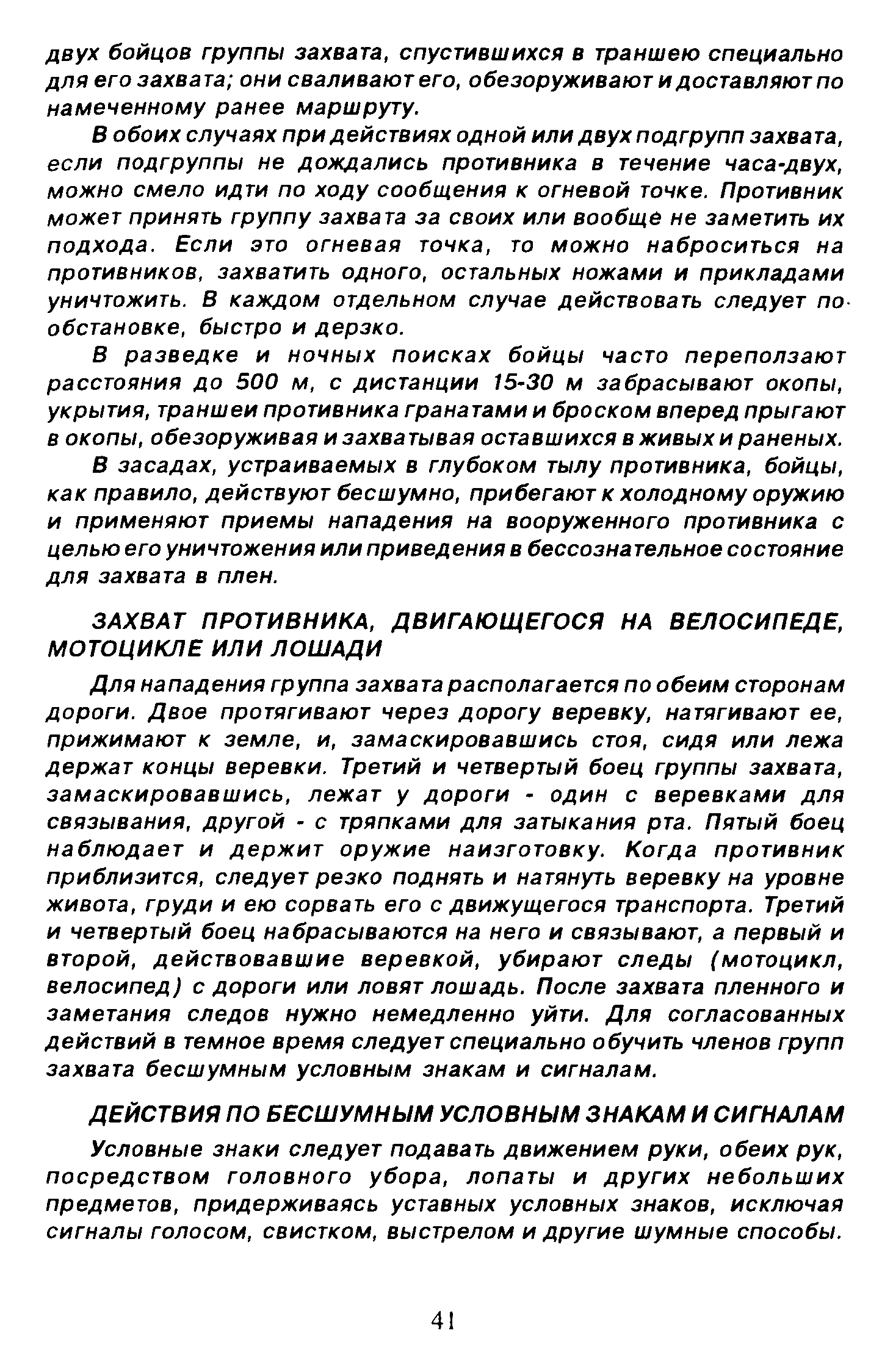 двух бойцов группы захвата, спустившихся в траншею специально для его захвата; они сваливают его, обезоруживают и доставляют по намеченному ранее маршруту.

В обоих случаях при действиях одной или двух подгрупп захвата, если подгруппы не дождались противника в течение часа-двух, можно смело идти по ходу сообщения к огневой точке. Противник может принять группу захвата за своих или вообще не заметить их подхода. Если это огневая точка, то можно наброситься на противников, захватить одного, остальных ножами и прикладами уничтожить. В каждом отдельном случае действовать следует по обстановке, быстро и дерзко.

В разведке и ночных поисках бойцы часто переползают расстояния до 500 м, с дистанции 15-30 м забрасывают окопы, укрытия, траншеи противника гранатами и броском вперед прыгают в окопы, обезоруживая и захватывая оставшихся в живых и раненых.

В засадах, устраиваемых в глубоком тылу противника, бойцы, как правило, действуют бесшумно, прибегают к холодному оружию и применяют приемы нападения на вооруженного противника с целью его уничтожения или приведения в бессознательное состояние для захвата в плен.

ЗАХВАТ ПРОТИВНИКА, ДВИГАЮЩЕГОСЯ НА ВЕЛОСИПЕДЕ, МОТОЦИКЛЕ ИЛИ ЛОШАДИ

Для нападения группа захвата располагается по обеим сторонам дороги. Двое протягивают через дорогу веревку, натягивают ее, прижимают к земле, и, замаскировавшись стоя, сидя или лежа держат концы веревки. Третий и четвертый боец группы захвата, замаскировавшись, лежат у дороги - один с веревками для связывания, другой - с тряпками для затыкания рта. Пятый боец наблюдает и держит оружие наизготовку. Когда противник приблизится, следует резко поднять и натянуть веревку на уровне живота, груди и ею сорвать его с движущегося транспорта. Третий и четвертый боец набрасываются на него и связывают, а первый и второй, действовавшие веревкой, убирают следы (мотоцикл, велосипед) с дороги или ловят лошадь. После захвата пленного и заметания следов нужно немедленно уйти. Для согласованных действий в темное время следует специально обучить членов групп захвата бесшумным условным знакам и сигналам.

ДЕЙСТВИЯ ПО БЕСШУМНЫМ УСЛОВНЫМ ЗНАКАМ И СИГНАЛАМ

Условные знаки следует подавать движением руки, обеих рук, посредством головного убора, лопаты и других небольших предметов, придерживаясь уставных условных знаков, исключая сигналы голосом, свистком, выстрелом и другие шумные способы.

41